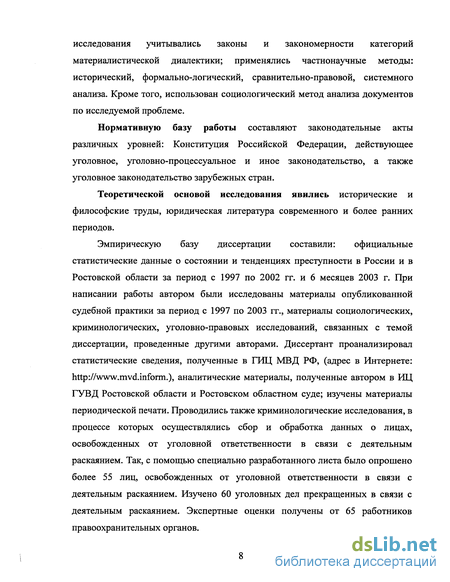 исследования учитывались законы и закономерности категорий материалистической диалектики; применялись частнонаучные методы: исторический, формально-логический, сравнительно-правовой, системного анализа. Кроме того, использован социологический метод анализа документов по исследуемой проблеме.

Нормативную базу работы составляют законодательные акты различных уровней: Конституция Российской Федерации, действующее уголовное, уголовно-процессуальное и иное законодательство, а также уголовное законодательство зарубежных стран.

Теоретической основой исследования явились исторические и философские труды, юридическая литература современного и более ранних периодов.

Эмпирическую базу диссертации составили: официальные статистические данные о состоянии и тенденциях преступности в России и в Ростовской области за период с 1997 по 2002 гг. и 6 месяцев 2003 г. При написании работы автором были исследованы материалы опубликованной судебной практики за период с 1997 по 2003 гг., материалы социологических, криминологических, уголовно-правовых исследований, связанных с темой диссертации, проведенные другими авторами. Диссертант проанализировал статистические сведения, полученные в ГИЦ МВД РФ, (адрес в Интернете: http://www.mvd.inform.), аналитические материалы, полученные автором в ИЦ ГУВД Ростовской области и Ростовском областном суде; изучены материалы периодической печати. Проводились также криминологические исследования, в процессе которых осуществлялись сбор и обработка данных о лицах, освобожденных от уголовной ответственности в связи с деятельным раскаянием. Так, с помощью специально разработанного листа было опрошено более 55 лиц, освобожденных от уголовной ответственности в связи с деятельным раскаянием. Изучено 60 уголовных дел прекращенных в связи с деятельным раскаянием. Экспертные оценки получены от 65 работников правоохранительных органов.

8

dsLib.net
библиотека диссертаций